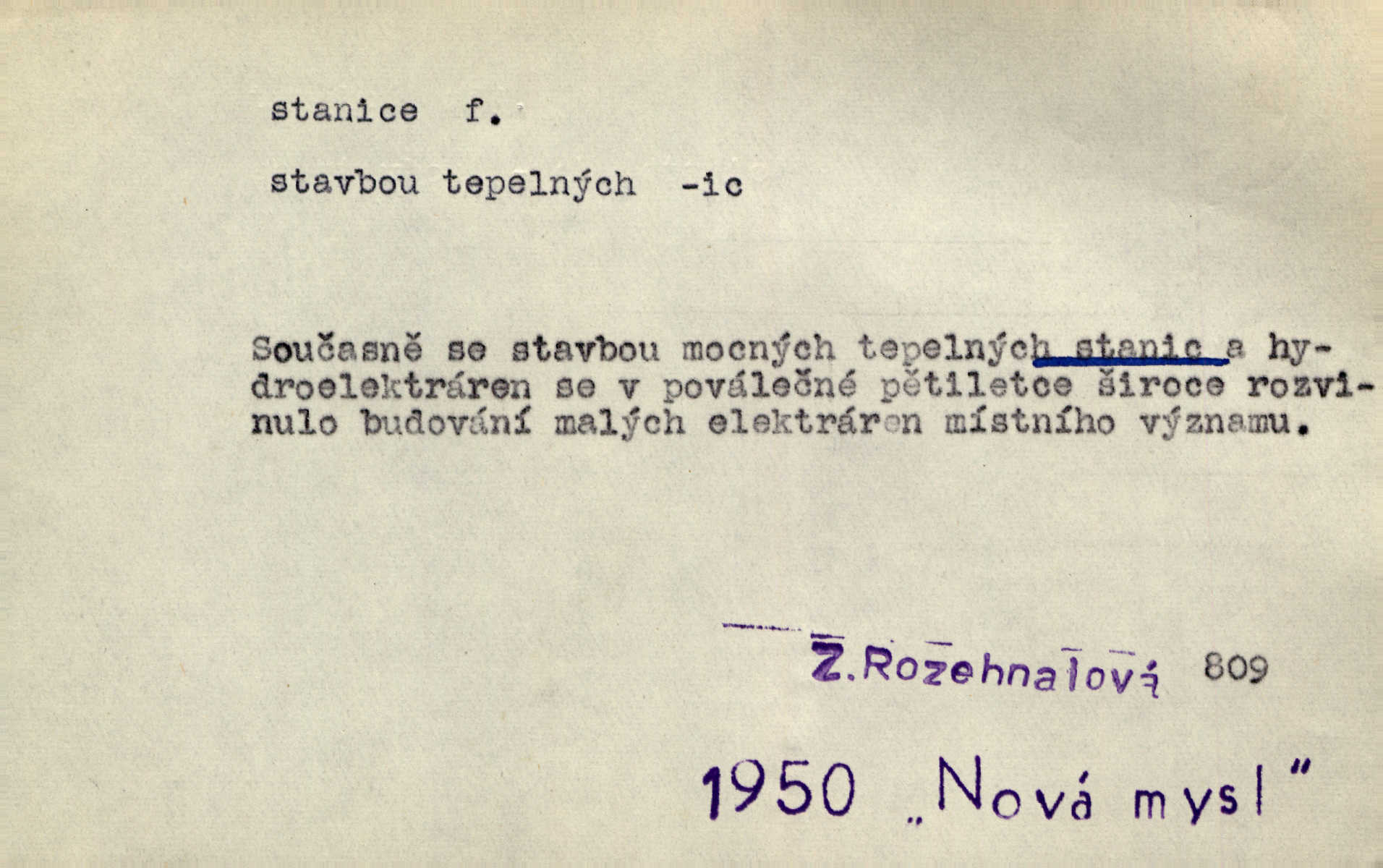 stanice f.

stavbou tepelných -ic

Současně se stavbou mocných tepelných stanic a hydroelektráren se v poválečné pětiletce široce rozvinulo budování malých elektráren místního významu.

Z.Rozehnalová 809

1950 „Nová mysl"